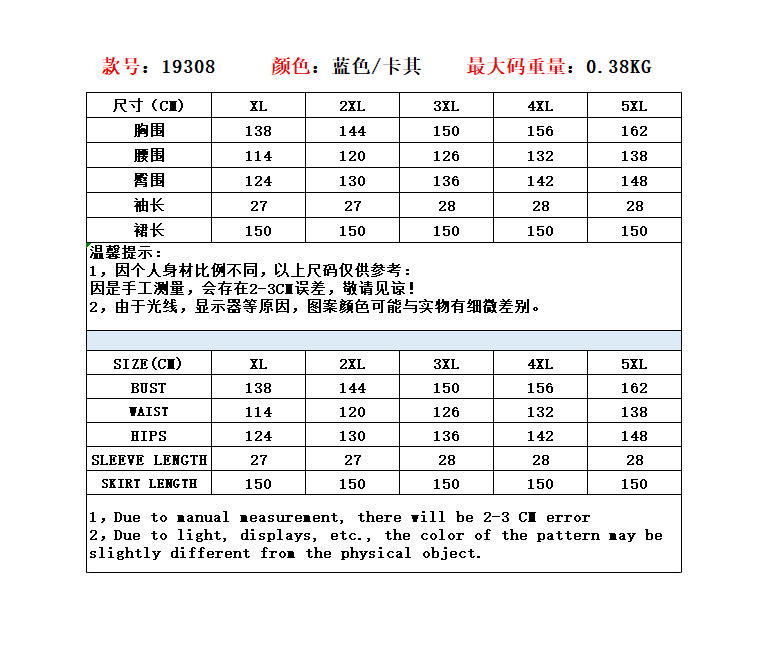 款号：19308　　颜色：蓝色/卡其　　最大码重量：0.38KG

| 尺寸（CM） | XL | 2XL | 3XL | 4XL | 5XL |
|---|---|---|---|---|---|
| 胸围 | 138 | 144 | 150 | 156 | 162 |
| 腰围 | 114 | 120 | 126 | 132 | 138 |
| 臀围 | 124 | 130 | 136 | 142 | 148 |
| 袖长 | 27 | 27 | 28 | 28 | 28 |
| 裙长 | 150 | 150 | 150 | 150 | 150 |

温馨提示：
1，因个人身材比例不同，以上尺码仅供参考：
因是手工测量，会存在2-3CM误差，敬请见谅！
2，由于光线，显示器等原因，图案颜色可能与实物有细微差别。

| SIZE(CM) | XL | 2XL | 3XL | 4XL | 5XL |
|---|---|---|---|---|---|
| BUST | 138 | 144 | 150 | 156 | 162 |
| WAIST | 114 | 120 | 126 | 132 | 138 |
| HIPS | 124 | 130 | 136 | 142 | 148 |
| SLEEVE LENGTH | 27 | 27 | 28 | 28 | 28 |
| SKIRT LENGTH | 150 | 150 | 150 | 150 | 150 |

1, Due to manual measurement, there will be 2-3 CM error
2, Due to light, displays, etc., the color of the pattern may be slightly different from the physical object.